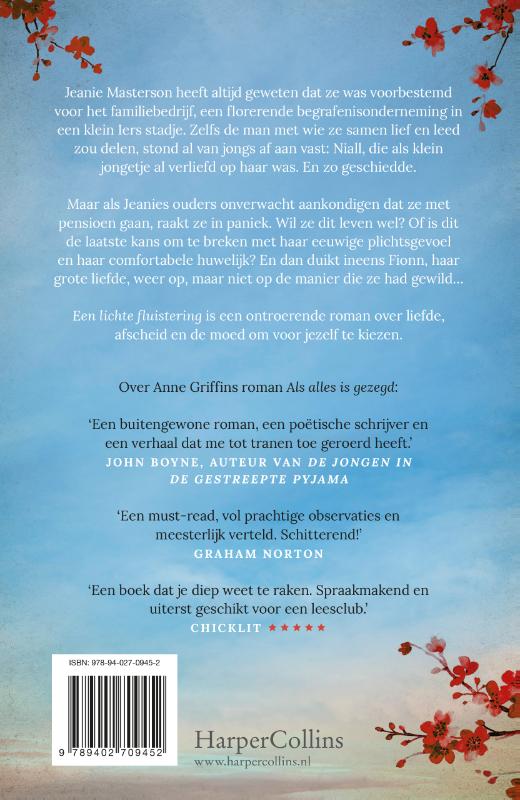 Jeanie Masterson heeft altijd geweten dat ze was voorbestemd voor het familiebedrijf, een florerende begrafenisonderneming in een klein Iers stadje. Zelfs de man met wie ze samen lief en leed zou delen, stond al van jongs af aan vast: Niall, die als klein jongetje al verliefd op haar was. En zo geschiedde.

Maar als Jeanies ouders onverwacht aankondigen dat ze met pensioen gaan, raakt ze in paniek. Wil ze dit leven wel? Of is dit de laatste kans om te breken met haar eeuwige plichtsgevoel en haar comfortabele huwelijk? En dan duikt ineens Fionn, haar grote liefde, weer op, maar niet op de manier die ze had gewild...

Een lichte fluistering is een ontroerende roman over liefde, afscheid en de moed om voor jezelf te kiezen.

Over Anne Griffins roman Als alles is gezegd:

'Een buitengewone roman, een poëtische schrijver en een verhaal dat me tot tranen toe geroerd heeft.'
JOHN BOYNE, AUTEUR VAN DE JONGEN IN DE GESTREEPTE PYJAMA

'Een must-read, vol prachtige observaties en meesterlijk verteld. Schitterend!'
GRAHAM NORTON

'Een boek dat je diep weet te raken. Spraakmakend en uiterst geschikt voor een leesclub.'
CHICKLIT ★★★★★

ISBN: 978-94-027-0945-2

9 789402 709452

HarperCollins
www.harpercollins.nl